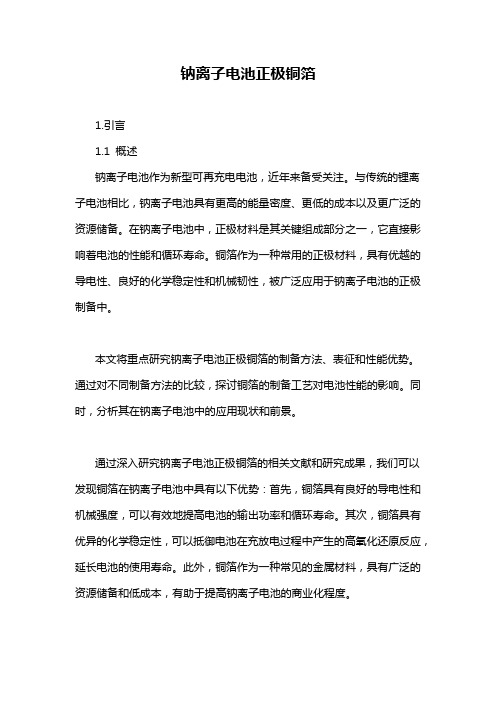 钠离子电池正极铜箔

1.引言

1.1 概述

钠离子电池作为新型可再充电电池，近年来备受关注。与传统的锂离子电池相比，钠离子电池具有更高的能量密度、更低的成本以及更广泛的资源储备。在钠离子电池中，正极材料是其关键组成部分之一，它直接影响着电池的性能和循环寿命。铜箔作为一种常用的正极材料，具有优越的导电性、良好的化学稳定性和机械韧性，被广泛应用于钠离子电池的正极制备中。

本文将重点研究钠离子电池正极铜箔的制备方法、表征和性能优势。通过对不同制备方法的比较，探讨铜箔的制备工艺对电池性能的影响。同时，分析其在钠离子电池中的应用现状和前景。

通过深入研究钠离子电池正极铜箔的相关文献和研究成果，我们可以发现铜箔在钠离子电池中具有以下优势：首先，铜箔具有良好的导电性和机械强度，可以有效地提高电池的输出功率和循环寿命。其次，铜箔具有优异的化学稳定性，可以抵御电池在充放电过程中产生的高氧化还原反应，延长电池的使用寿命。此外，铜箔作为一种常见的金属材料，具有广泛的资源储备和低成本，有助于提高钠离子电池的商业化程度。